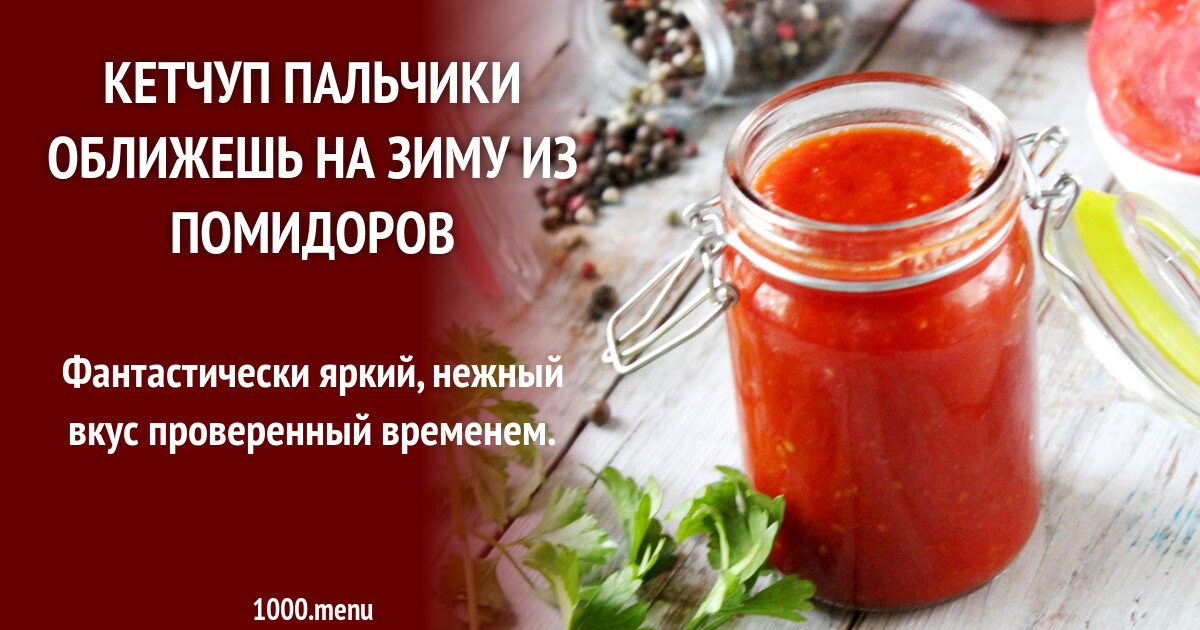 КЕТЧУП ПАЛЬЧИКИ ОБЛИЖЕШЬ НА ЗИМУ ИЗ ПОМИДОРОВ

Фантастически яркий, нежный вкус проверенный временем.

1000.menu